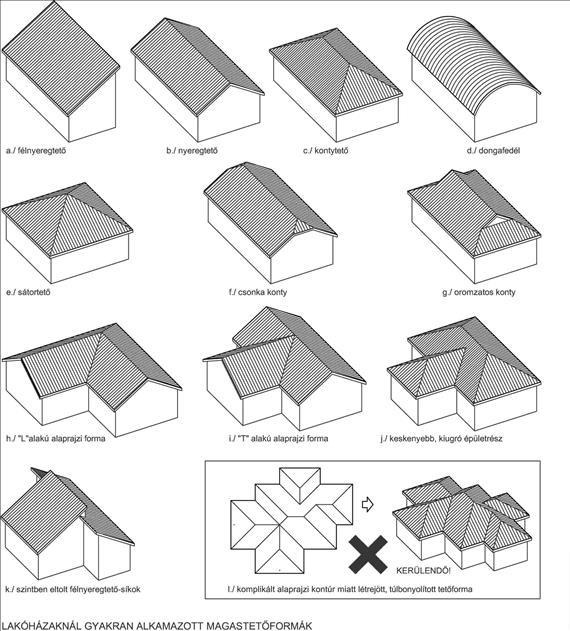 a./ félnyeregtető

b./ nyeregtető

c./ kontytető

d./ dongafedél

e./ sátortető

f./ csonka konty

g./ oromzatos konty

h./ "L"alakú alaprajzi forma

i./ "T" alakú alaprajzi forma

j./ keskenyebb, kiugró épületrész

k./ szintben eltolt félnyeregtető-síkok

KERÜLENDŐ!

l./ komplikált alaprajzi kontúr miatt létrejött, túlbonyolított tetőforma

LAKÓHÁZAKNÁL GYAKRAN ALKAMAZOTT MAGASTETŐFORMÁK